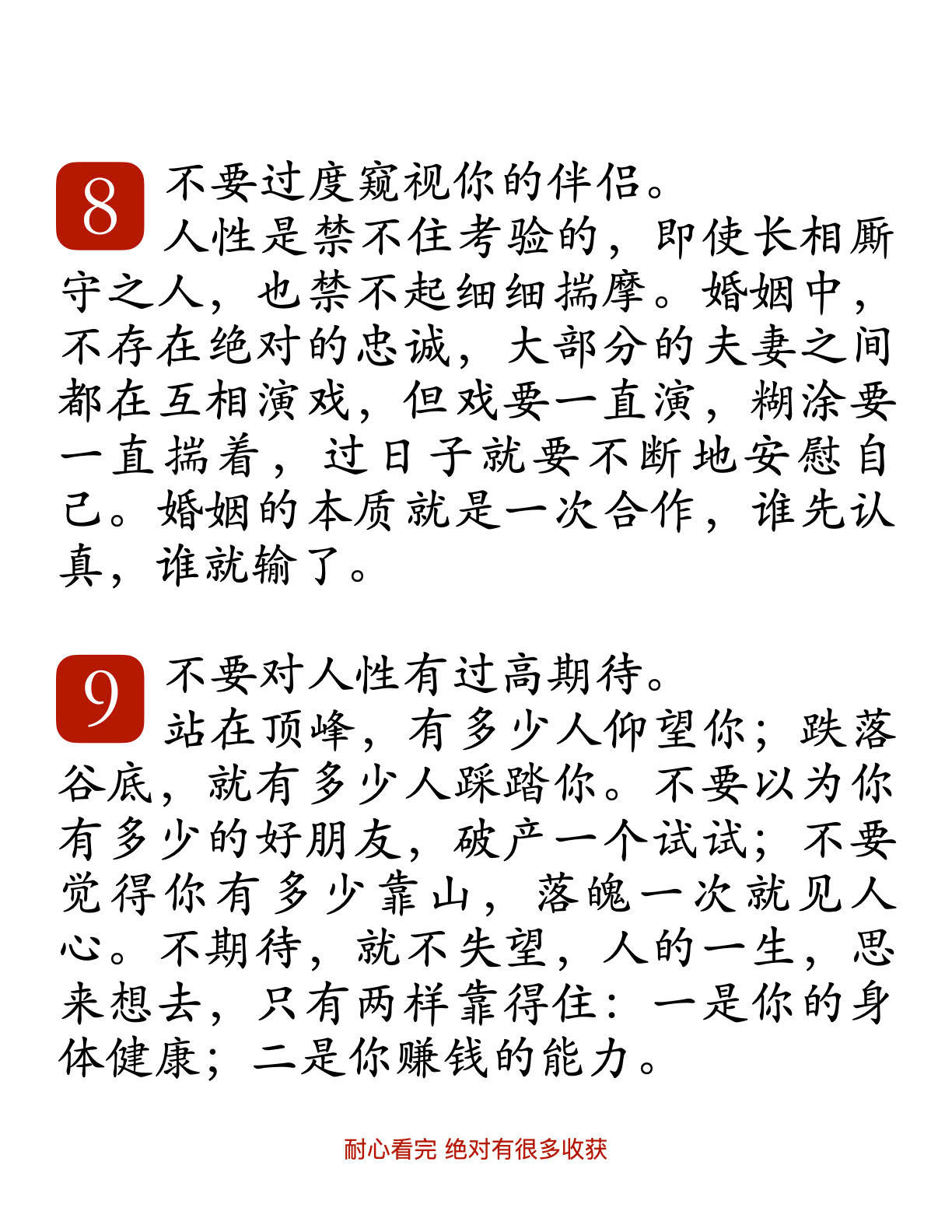 8 不要过度窥视你的伴侣。
人性是禁不住考验的，即使长相厮守之人，也禁不起细细揣摩。婚姻中，不存在绝对的忠诚，大部分的夫妻之间都在互相演戏，但戏要一直演，糊涂要一直揣着，过日子就要不断地安慰自己。婚姻的本质就是一次合作，谁先认真，谁就输了。

9 不要对人性有过高期待。
站在顶峰，有多少人仰望你；跌落谷底，就有多少人踩踏你。不要以为你有多少的好朋友，破产一个试试；不要觉得你有多少靠山，落魄一次就见人心。不期待，就不失望，人的一生，思来想去，只有两样靠得住：一是你的身体健康；二是你赚钱的能力。

耐心看完 绝对有很多收获